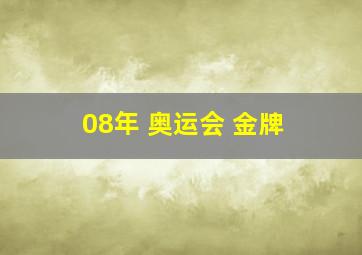 08年 奥运会 金牌